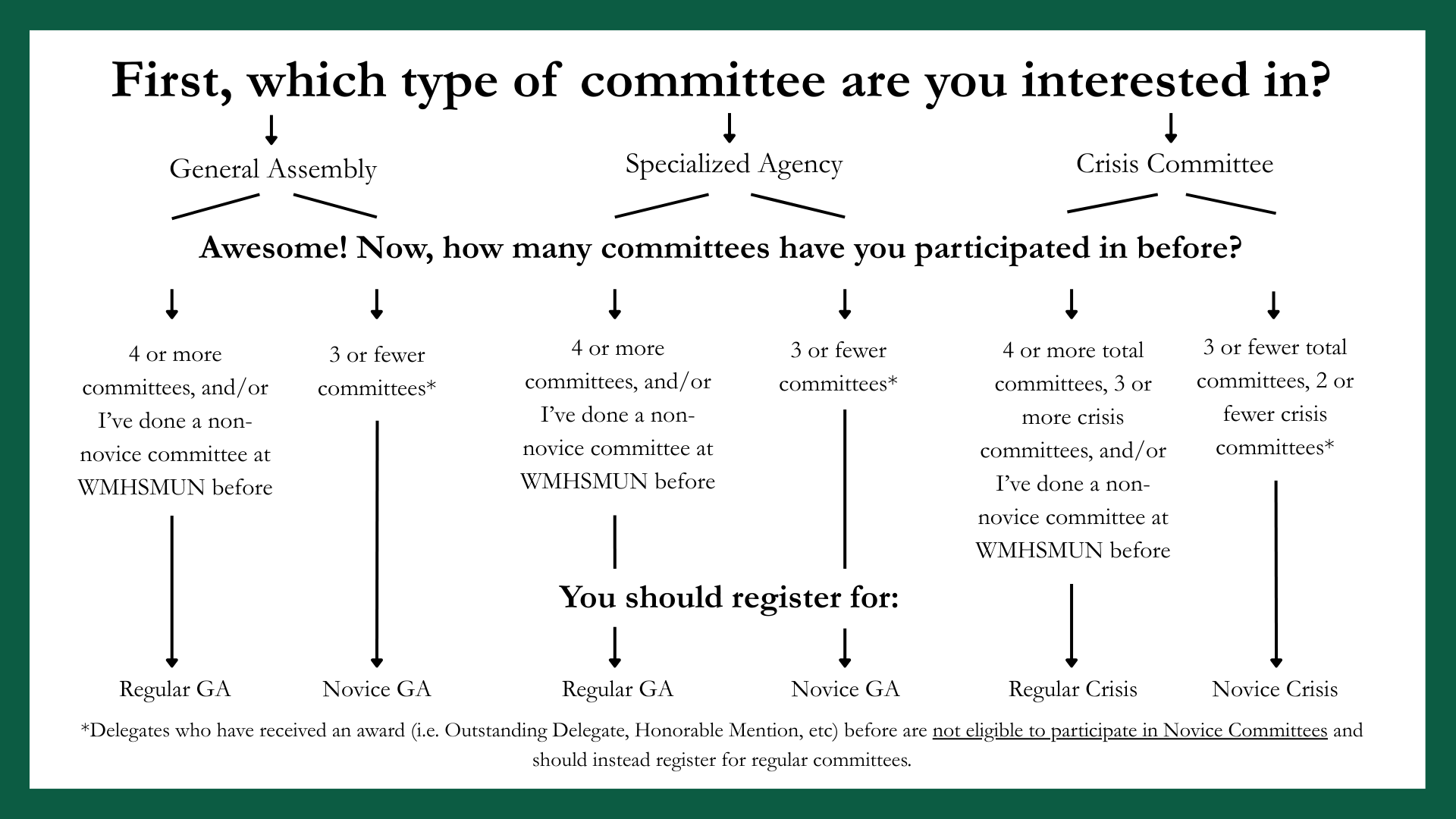 First, which type of committee are you interested in?

General Assembly

Specialized Agency

Crisis Committee

Awesome! Now, how many committees have you participated in before?

4 or more committees, and/or I've done a non-novice committee at WMHSMUN before

3 or fewer committees*

4 or more committees, and/or I've done a non-novice committee at WMHSMUN before

3 or fewer committees*

4 or more total committees, 3 or more crisis committees, and/or I've done a non-novice committee at WMHSMUN before

3 or fewer total committees, 2 or fewer crisis committees*

You should register for:

Regular GA

Novice GA

Regular GA

Novice GA

Regular Crisis

Novice Crisis

*Delegates who have received an award (i.e. Outstanding Delegate, Honorable Mention, etc) before are not eligible to participate in Novice Committees and should instead register for regular committees.